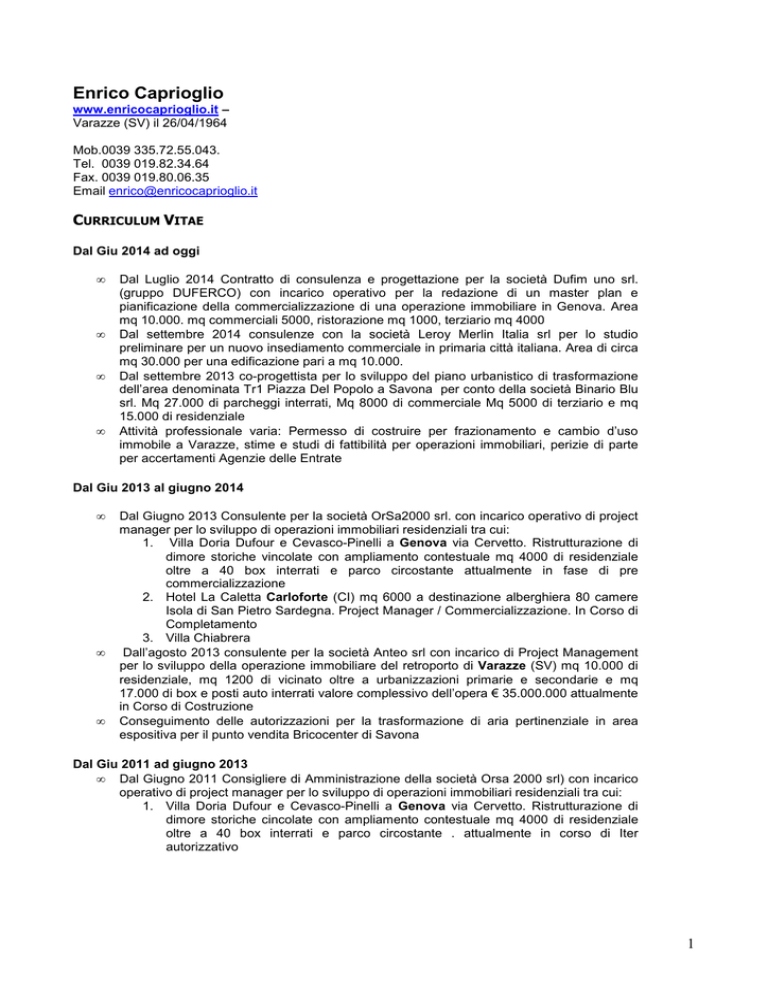 Enrico Caprioglio
www.enricocaprioglio.it –
Varazze (SV) il 26/04/1964

Mob.0039 335.72.55.043.
Tel. 0039 019.82.34.64
Fax. 0039 019.80.06.35
Email enrico@enricocaprioglio.it

CURRICULUM VITAE

Dal Giu 2014 ad oggi

∞ Dal Luglio 2014 Contratto di consulenza e progettazione per la società Dufim uno srl. (gruppo DUFERCO) con incarico operativo per la redazione di un master plan e pianificazione della commercializzazione di una operazione immobiliare in Genova. Area mq 10.000. mq commerciali 5000, ristorazione mq 1000, terziario mq 4000
∞ Dal settembre 2014 consulenze con la società Leroy Merlin Italia srl per lo studio preliminare per un nuovo insediamento commerciale in primaria città italiana. Area di circa mq 30.000 per una edificazione pari a mq 10.000.
∞ Dal settembre 2013 co-progettista per lo sviluppo del piano urbanistico di trasformazione dell'area denominata Tr1 Piazza Del Popolo a Savona per conto della società Binario Blu srl. Mq 27.000 di parcheggi interrati, Mq 8000 di commerciale Mq 5000 di terziario e mq 15.000 di residenziale
∞ Attività professionale varia: Permesso di costruire per frazionamento e cambio d'uso immobile a Varazze, stime e studi di fattibilità per operazioni immobiliari, perizie di parte per accertamenti Agenzie delle Entrate

Dal Giu 2013 al giugno 2014

∞ Dal Giugno 2013 Consulente per la società OrSa2000 srl. con incarico operativo di project manager per lo sviluppo di operazioni immobiliari residenziali tra cui:
1. Villa Doria Dufour e Cevasco-Pinelli a Genova via Cervetto. Ristrutturazione di dimore storiche vincolate con ampliamento contestuale mq 4000 di residenziale oltre a 40 box interrati e parco circostante attualmente in fase di pre commercializzazione
2. Hotel La Caletta Carloforte (CI) mq 6000 a destinazione alberghiera 80 camere Isola di San Pietro Sardegna. Project Manager / Commercializzazione. In Corso di Completamento
3. Villa Chiabrera
∞ Dall'agosto 2013 consulente per la società Anteo srl con incarico di Project Management per lo sviluppo della operazione immobiliare del retroporto di Varazze (SV) mq 10.000 di residenziale, mq 1200 di vicinato oltre a urbanizzazioni primarie e secondarie e mq 17.000 di box e posti auto interrati valore complessivo dell'opera € 35.000.000 attualmente in Corso di Costruzione
∞ Conseguimento delle autorizzazioni per la trasformazione di aria pertinenziale in area espositiva per il punto vendita Bricocenter di Savona

Dal Giu 2011 ad giugno 2013
∞ Dal Giugno 2011 Consigliere di Amministrazione della società Orsa 2000 srl) con incarico operativo di project manager per lo sviluppo di operazioni immobiliari residenziali tra cui:
1. Villa Doria Dufour e Cevasco-Pinelli a Genova via Cervetto. Ristrutturazione di dimore storiche cincolate con ampliamento contestuale mq 4000 di residenziale oltre a 40 box interrati e parco circostante . attualmente in corso di Iter autorizzativo

1